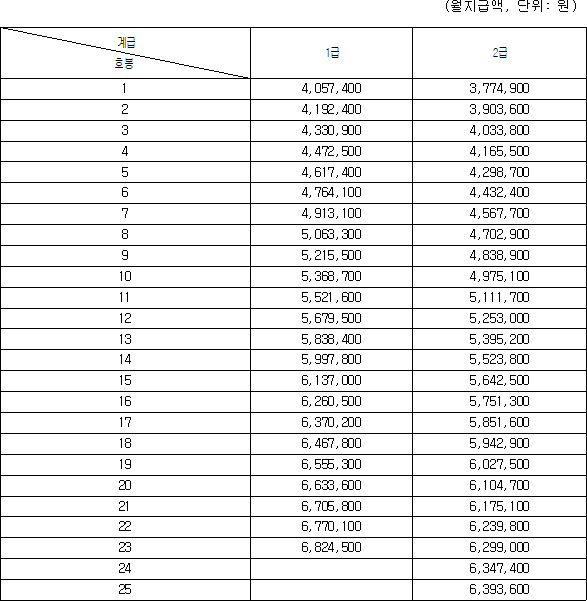 (월지급액, 단위: 원)

| 계급 호봉 | 1급 | 2급 |
|---|---|---|
| 1 | 4,057,400 | 3,774,900 |
| 2 | 4,192,400 | 3,903,600 |
| 3 | 4,330,900 | 4,033,800 |
| 4 | 4,472,500 | 4,165,500 |
| 5 | 4,617,400 | 4,298,700 |
| 6 | 4,764,100 | 4,432,400 |
| 7 | 4,913,100 | 4,567,700 |
| 8 | 5,063,300 | 4,702,900 |
| 9 | 5,215,500 | 4,838,900 |
| 10 | 5,368,700 | 4,975,100 |
| 11 | 5,521,600 | 5,111,700 |
| 12 | 5,679,500 | 5,253,000 |
| 13 | 5,838,400 | 5,395,200 |
| 14 | 5,997,800 | 5,523,800 |
| 15 | 6,137,000 | 5,642,500 |
| 16 | 6,260,500 | 5,751,300 |
| 17 | 6,370,200 | 5,851,600 |
| 18 | 6,467,800 | 5,942,900 |
| 19 | 6,555,300 | 6,027,500 |
| 20 | 6,633,600 | 6,104,700 |
| 21 | 6,705,800 | 6,175,100 |
| 22 | 6,770,100 | 6,239,800 |
| 23 | 6,824,500 | 6,299,000 |
| 24 | | 6,347,400 |
| 25 | | 6,393,600 |